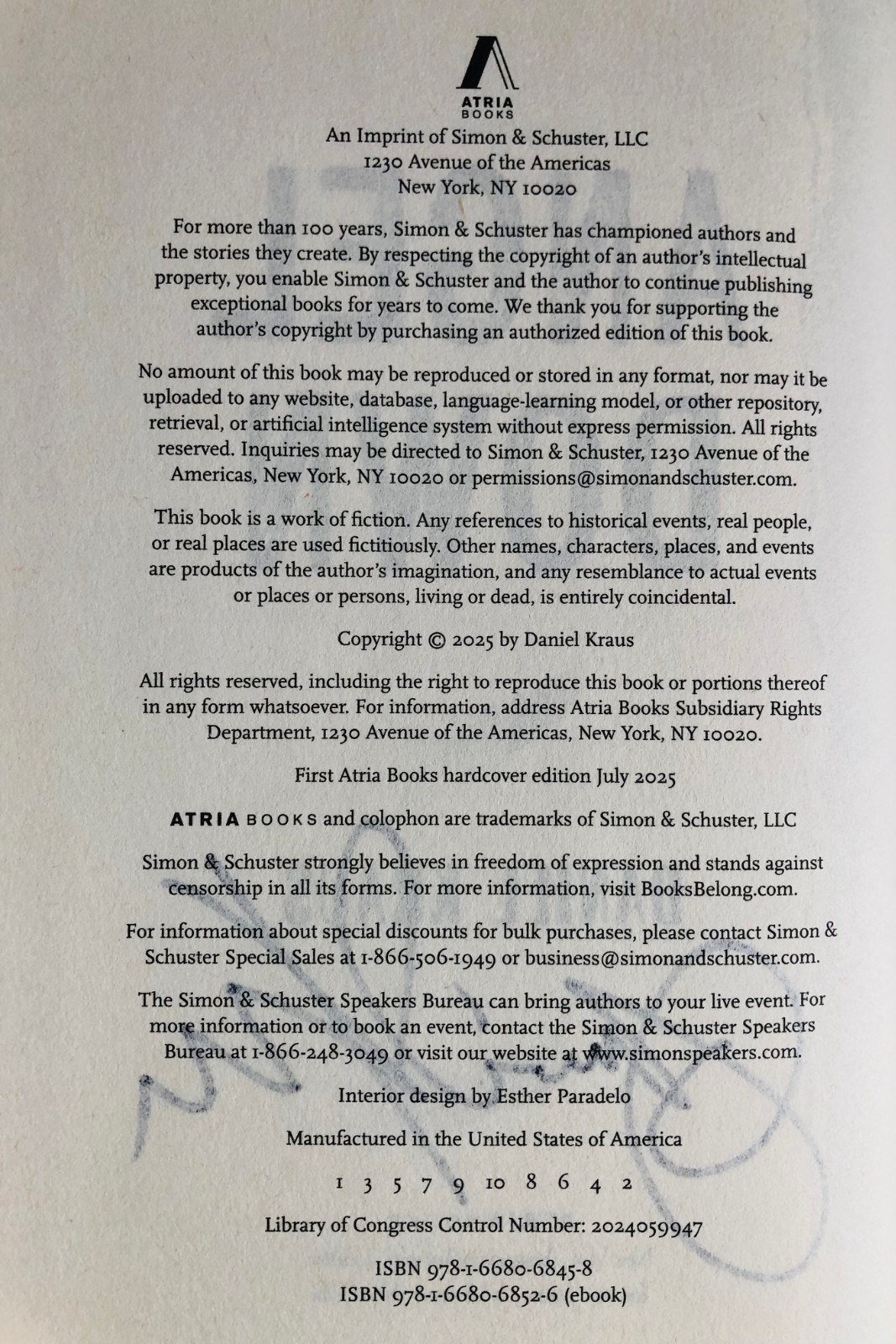 ATRIA
BOOKS

An Imprint of Simon & Schuster, LLC
1230 Avenue of the Americas
New York, NY 10020

For more than 100 years, Simon & Schuster has championed authors and the stories they create. By respecting the copyright of an author's intellectual property, you enable Simon & Schuster and the author to continue publishing exceptional books for years to come. We thank you for supporting the author's copyright by purchasing an authorized edition of this book.

No amount of this book may be reproduced or stored in any format, nor may it be uploaded to any website, database, language-learning model, or other repository, retrieval, or artificial intelligence system without express permission. All rights reserved. Inquiries may be directed to Simon & Schuster, 1230 Avenue of the Americas, New York, NY 10020 or permissions@simonandschuster.com.

This book is a work of fiction. Any references to historical events, real people, or real places are used fictitiously. Other names, characters, places, and events are products of the author's imagination, and any resemblance to actual events or places or persons, living or dead, is entirely coincidental.

Copyright © 2025 by Daniel Kraus

All rights reserved, including the right to reproduce this book or portions thereof in any form whatsoever. For information, address Atria Books Subsidiary Rights Department, 1230 Avenue of the Americas, New York, NY 10020.

First Atria Books hardcover edition July 2025

ATRIA BOOKS and colophon are trademarks of Simon & Schuster, LLC

Simon & Schuster strongly believes in freedom of expression and stands against censorship in all its forms. For more information, visit BooksBelong.com.

For information about special discounts for bulk purchases, please contact Simon & Schuster Special Sales at 1-866-506-1949 or business@simonandschuster.com.

The Simon & Schuster Speakers Bureau can bring authors to your live event. For more information or to book an event, contact the Simon & Schuster Speakers Bureau at 1-866-248-3049 or visit our website at www.simonspeakers.com.

Interior design by Esther Paradelo

Manufactured in the United States of America

1 3 5 7 9 10 8 6 4 2

Library of Congress Control Number: 2024059947

ISBN 978-1-6680-6845-8
ISBN 978-1-6680-6852-6 (ebook)